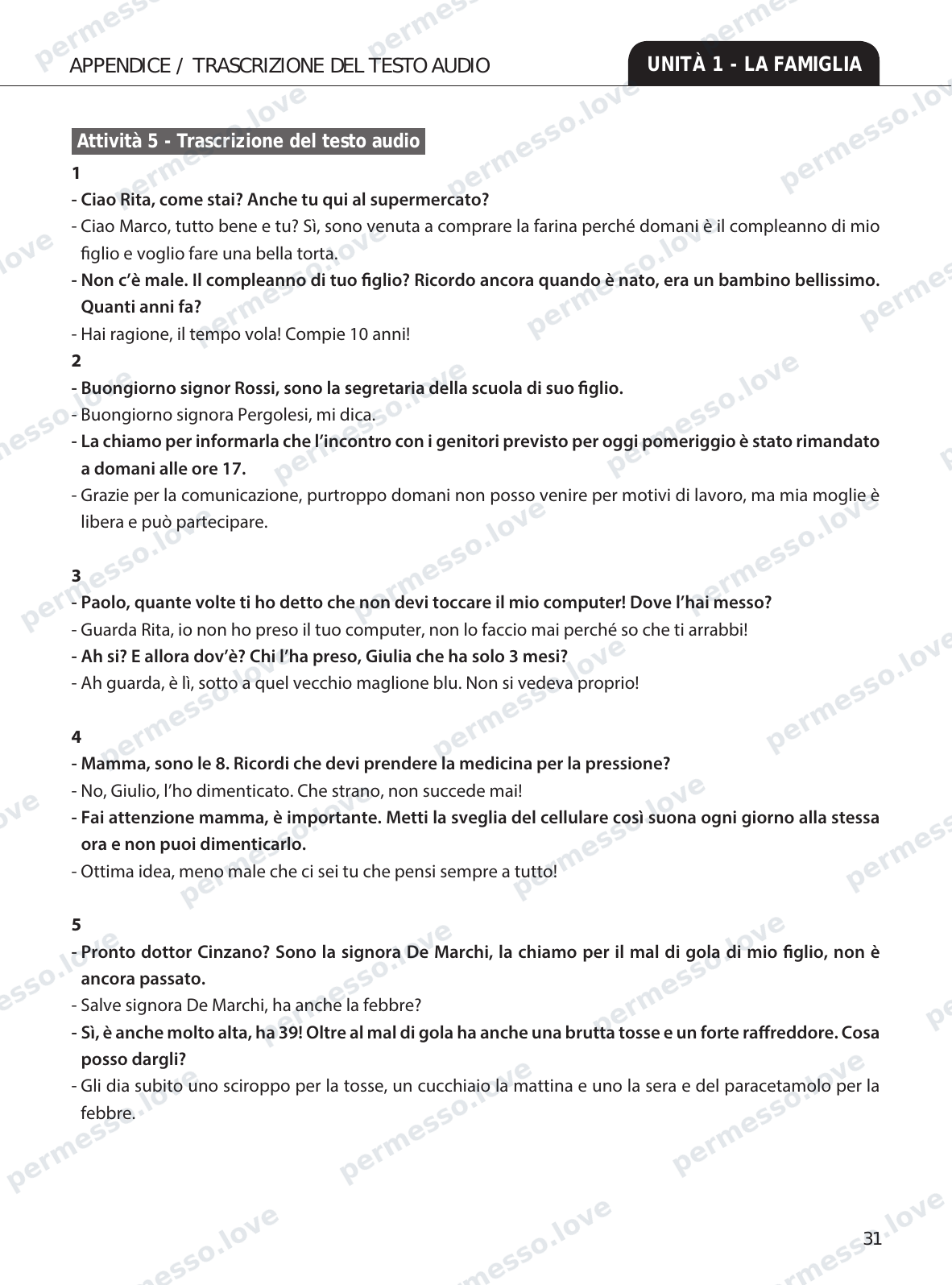 APPENDICE / TRASCRIZIONE DEL TESTO AUDIO

UNITÀ 1 - LA FAMIGLIA

Attività 5 - Trascrizione del testo audio

1

- Ciao Rita, come stai? Anche tu qui al supermercato?
- Ciao Marco, tutto bene e tu? Sì, sono venuta a comprare la farina perché domani è il compleanno di mio figlio e voglio fare una bella torta.
- Non c'è male. Il compleanno di tuo figlio? Ricordo ancora quando è nato, era un bambino bellissimo. Quanti anni fa?
- Hai ragione, il tempo vola! Compie 10 anni!

2

- Buongiorno signor Rossi, sono la segretaria della scuola di suo figlio.
- Buongiorno signora Pergolesi, mi dica.
- La chiamo per informarla che l'incontro con i genitori previsto per oggi pomeriggio è stato rimandato a domani alle ore 17.
- Grazie per la comunicazione, purtroppo domani non posso venire per motivi di lavoro, ma mia moglie è libera e può partecipare.

3

- Paolo, quante volte ti ho detto che non devi toccare il mio computer! Dove l'hai messo?
- Guarda Rita, io non ho preso il tuo computer, non lo faccio mai perché so che ti arrabbi!
- Ah si? E allora dov'è? Chi l'ha preso, Giulia che ha solo 3 mesi?
- Ah guarda, è lì, sotto a quel vecchio maglione blu. Non si vedeva proprio!

4

- Mamma, sono le 8. Ricordi che devi prendere la medicina per la pressione?
- No, Giulio, l'ho dimenticato. Che strano, non succede mai!
- Fai attenzione mamma, è importante. Metti la sveglia del cellulare così suona ogni giorno alla stessa ora e non puoi dimenticarlo.
- Ottima idea, meno male che ci sei tu che pensi sempre a tutto!

5

- Pronto dottor Cinzano? Sono la signora De Marchi, la chiamo per il mal di gola di mio figlio, non è ancora passato.
- Salve signora De Marchi, ha anche la febbre?
- Sì, è anche molto alta, ha 39! Oltre al mal di gola ha anche una brutta tosse e un forte raffreddore. Cosa posso dargli?
- Gli dia subito uno sciroppo per la tosse, un cucchiaio la mattina e uno la sera e del paracetamolo per la febbre.

31

permesso.love